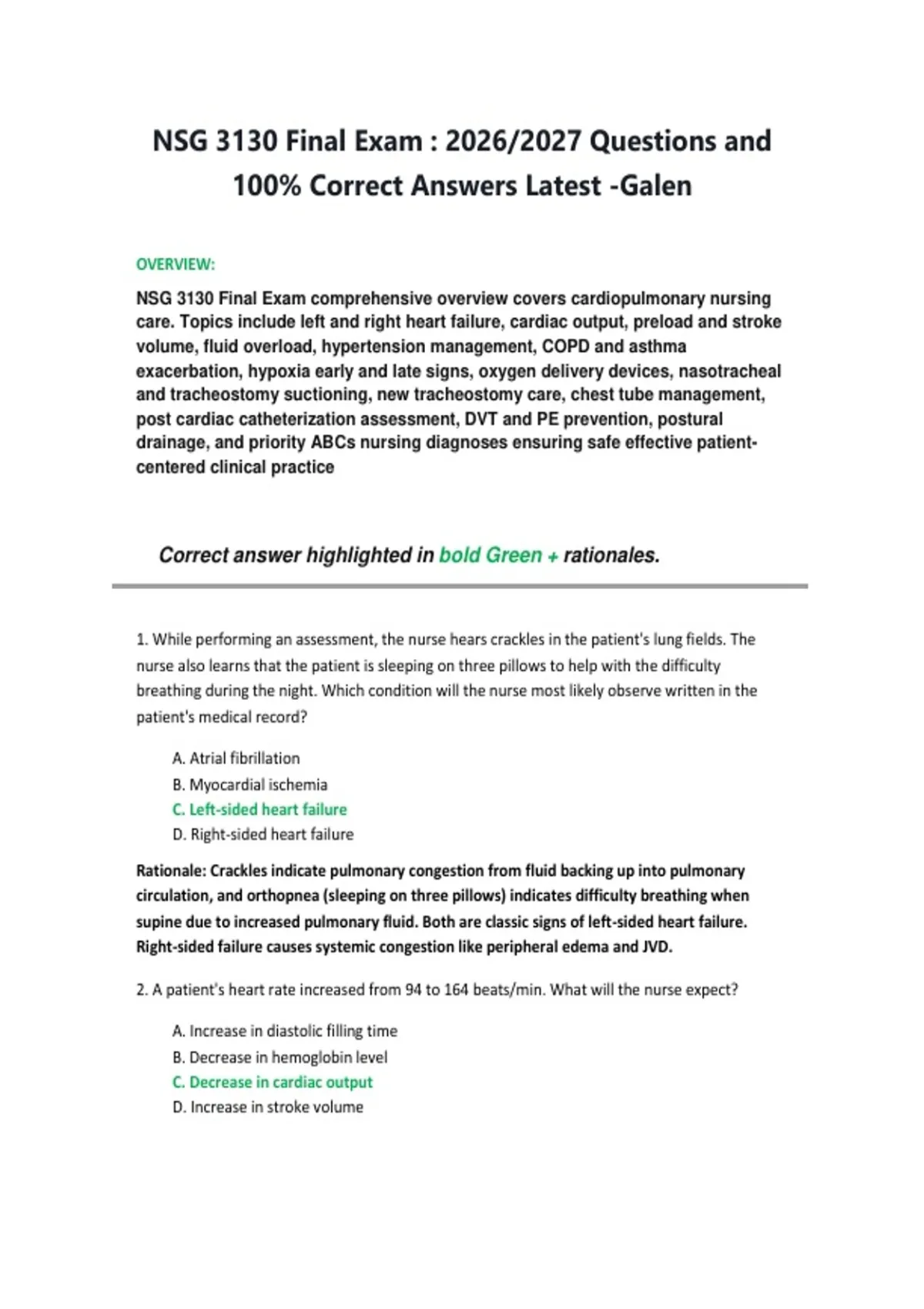 NSG 3130 Final Exam : 2026/2027 Questions and 100% Correct Answers Latest -Galen

OVERVIEW:

NSG 3130 Final Exam comprehensive overview covers cardiopulmonary nursing care. Topics include left and right heart failure, cardiac output, preload and stroke volume, fluid overload, hypertension management, COPD and asthma exacerbation, hypoxia early and late signs, oxygen delivery devices, nasotracheal and tracheostomy suctioning, new tracheostomy care, chest tube management, post cardiac catheterization assessment, DVT and PE prevention, postural drainage, and priority ABCs nursing diagnoses ensuring safe effective patient-centered clinical practice

Correct answer highlighted in bold Green + rationales.

1. While performing an assessment, the nurse hears crackles in the patient's lung fields. The nurse also learns that the patient is sleeping on three pillows to help with the difficulty breathing during the night. Which condition will the nurse most likely observe written in the patient's medical record?

A. Atrial fibrillation
B. Myocardial ischemia
C. Left-sided heart failure
D. Right-sided heart failure

Rationale: Crackles indicate pulmonary congestion from fluid backing up into pulmonary circulation, and orthopnea (sleeping on three pillows) indicates difficulty breathing when supine due to increased pulmonary fluid. Both are classic signs of left-sided heart failure. Right-sided failure causes systemic congestion like peripheral edema and JVD.

2. A patient's heart rate increased from 94 to 164 beats/min. What will the nurse expect?

A. Increase in diastolic filling time
B. Decrease in hemoglobin level
C. Decrease in cardiac output
D. Increase in stroke volume